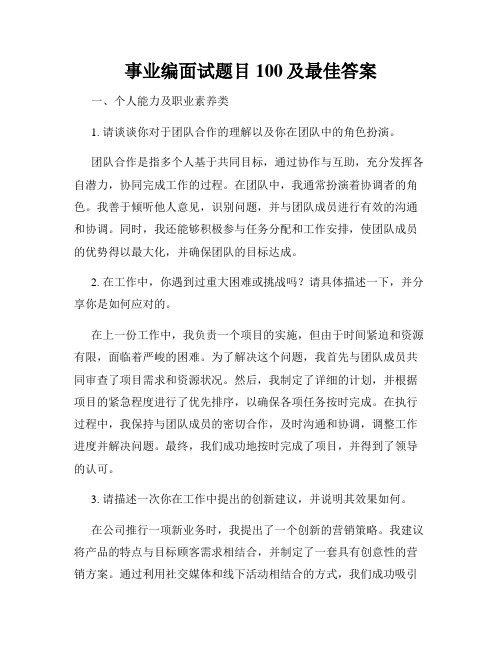 事业编面试题目 100 及最佳答案

一、个人能力及职业素养类

1. 请谈谈你对于团队合作的理解以及你在团队中的角色扮演。

团队合作是指多个人基于共同目标，通过协作与互助，充分发挥各自潜力，协同完成工作的过程。在团队中，我通常扮演着协调者的角色。我善于倾听他人意见，识别问题，并与团队成员进行有效的沟通和协调。同时，我还能够积极参与任务分配和工作安排，使团队成员的优势得以最大化，并确保团队的目标达成。

2. 在工作中，你遇到过重大困难或挑战吗？请具体描述一下，并分享你是如何应对的。

在上一份工作中，我负责一个项目的实施，但由于时间紧迫和资源有限，面临着严峻的困难。为了解决这个问题，我首先与团队成员共同审查了项目需求和资源状况。然后，我制定了详细的计划，并根据项目的紧急程度进行了优先排序，以确保各项任务按时完成。在执行过程中，我保持与团队成员的密切合作，及时沟通和协调，调整工作进度并解决问题。最终，我们成功地按时完成了项目，并得到了领导的认可。

3. 请描述一次你在工作中提出的创新建议，并说明其效果如何。

在公司推行一项新业务时，我提出了一个创新的营销策略。我建议将产品的特点与目标顾客需求相结合，并制定了一套具有创意性的营销方案。通过利用社交媒体和线下活动相结合的方式，我们成功吸引